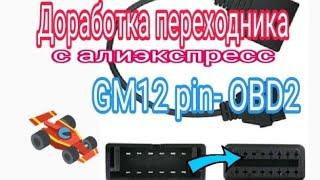 Доработка переходника
с алиэкспресс
GM12 pin- OBD2